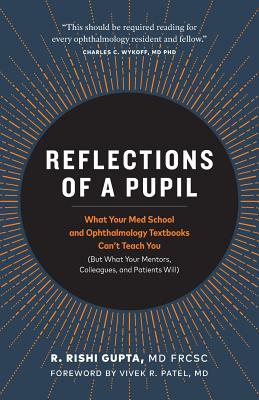 "This should be required reading for every ophthalmology resident and fellow."
CHARLES C. WYKOFF, MD PHD

REFLECTIONS OF A PUPIL

What Your Med School and Ophthalmology Textbooks Can't Teach You
(But What Your Mentors, Colleagues, and Patients Will)

R. RISHI GUPTA, MD FRCSC
FOREWORD BY VIVEK R. PATEL, MD